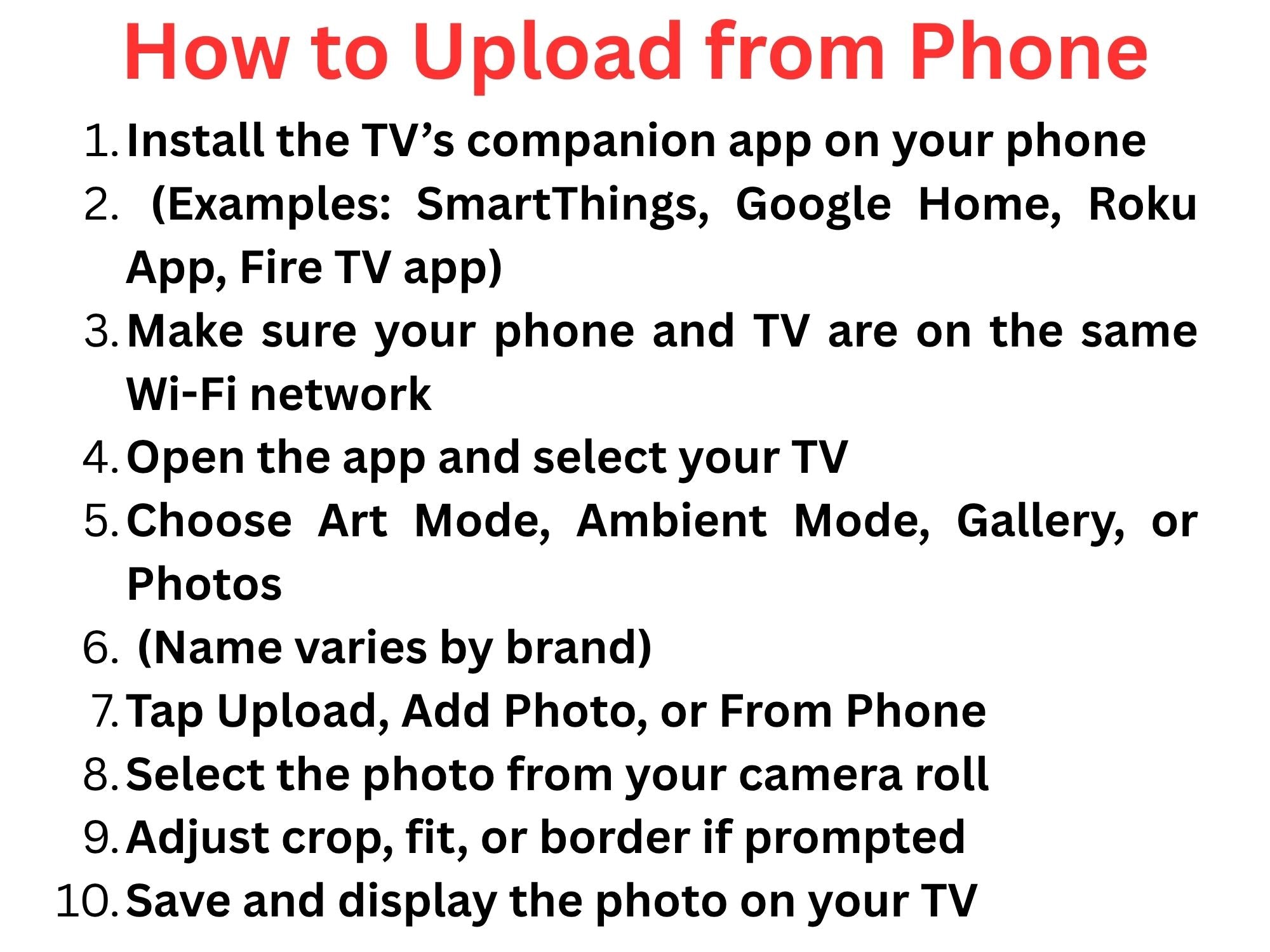 How to Upload from Phone

1. Install the TV's companion app on your phone
2. (Examples: SmartThings, Google Home, Roku App, Fire TV app)
3. Make sure your phone and TV are on the same Wi-Fi network
4. Open the app and select your TV
5. Choose Art Mode, Ambient Mode, Gallery, or Photos
6. (Name varies by brand)
7. Tap Upload, Add Photo, or From Phone
8. Select the photo from your camera roll
9. Adjust crop, fit, or border if prompted
10. Save and display the photo on your TV